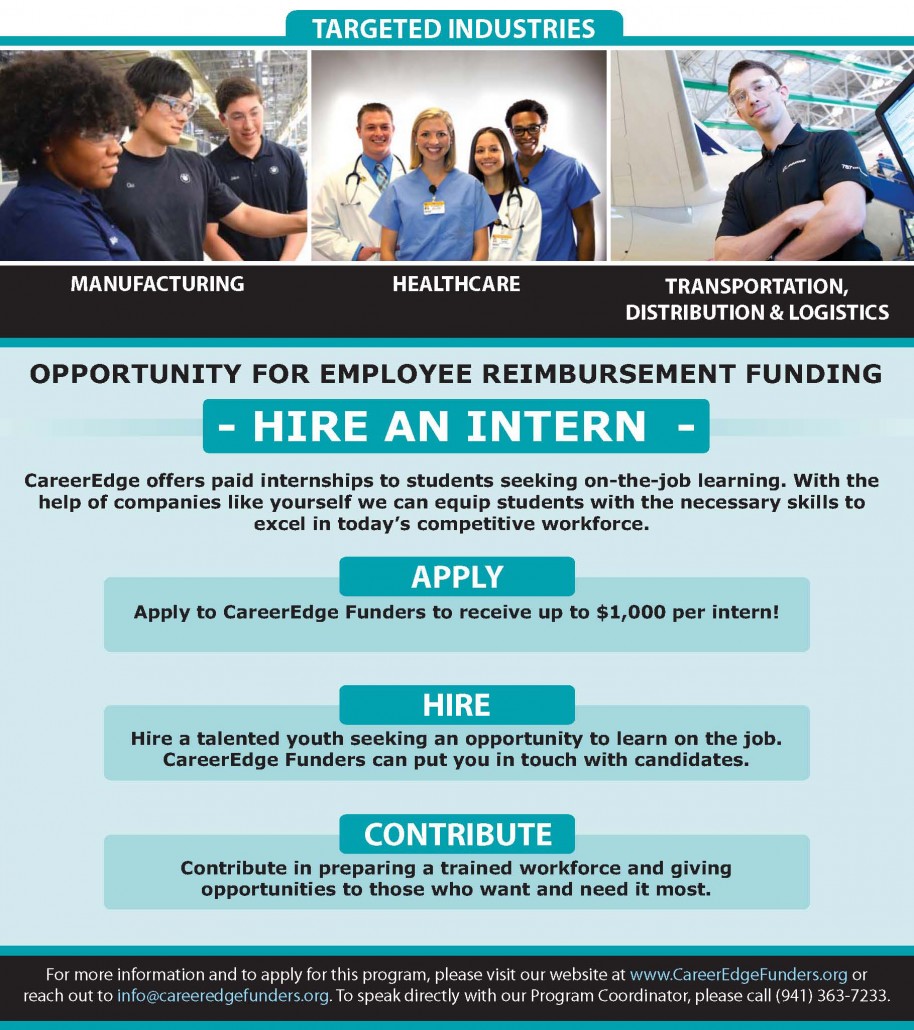 TARGETED INDUSTRIES

MANUFACTURING

HEALTHCARE

TRANSPORTATION, DISTRIBUTION & LOGISTICS

OPPORTUNITY FOR EMPLOYEE REIMBURSEMENT FUNDING

- HIRE AN INTERN -

CareerEdge offers paid internships to students seeking on-the-job learning. With the help of companies like yourself we can equip students with the necessary skills to excel in today's competitive workforce.

APPLY

Apply to CareerEdge Funders to receive up to $1,000 per intern!

HIRE

Hire a talented youth seeking an opportunity to learn on the job. CareerEdge Funders can put you in touch with candidates.

CONTRIBUTE

Contribute in preparing a trained workforce and giving opportunities to those who want and need it most.

For more information and to apply for this program, please visit our website at www.CareerEdgeFunders.org or reach out to info@careeredgefunders.org. To speak directly with our Program Coordinator, please call (941) 363-7233.